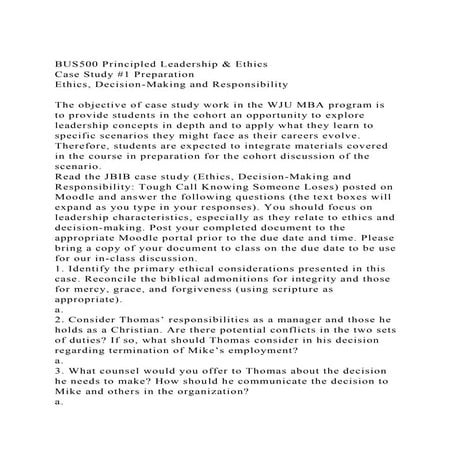 BUS500 Principled Leadership & Ethics
Case Study #1 Preparation
Ethics, Decision-Making and Responsibility

The objective of case study work in the WJU MBA program is to provide students in the cohort an opportunity to explore leadership concepts in depth and to apply what they learn to specific scenarios they might face as their careers evolve. Therefore, students are expected to integrate materials covered in the course in preparation for the cohort discussion of the scenario.
Read the JBIB case study (Ethics, Decision-Making and Responsibility: Tough Call Knowing Someone Loses) posted on Moodle and answer the following questions (the text boxes will expand as you type in your responses). You should focus on leadership characteristics, especially as they relate to ethics and decision-making. Post your completed document to the appropriate Moodle portal prior to the due date and time. Please bring a copy of your document to class on the due date to be use for our in-class discussion.
1. Identify the primary ethical considerations presented in this case. Reconcile the biblical admonitions for integrity and those for mercy, grace, and forgiveness (using scripture as appropriate).
a.
2. Consider Thomas' responsibilities as a manager and those he holds as a Christian. Are there potential conflicts in the two sets of duties? If so, what should Thomas consider in his decision regarding termination of Mike's employment?
a.
3. What counsel would you offer to Thomas about the decision he needs to make? How should he communicate the decision to Mike and others in the organization?
a.